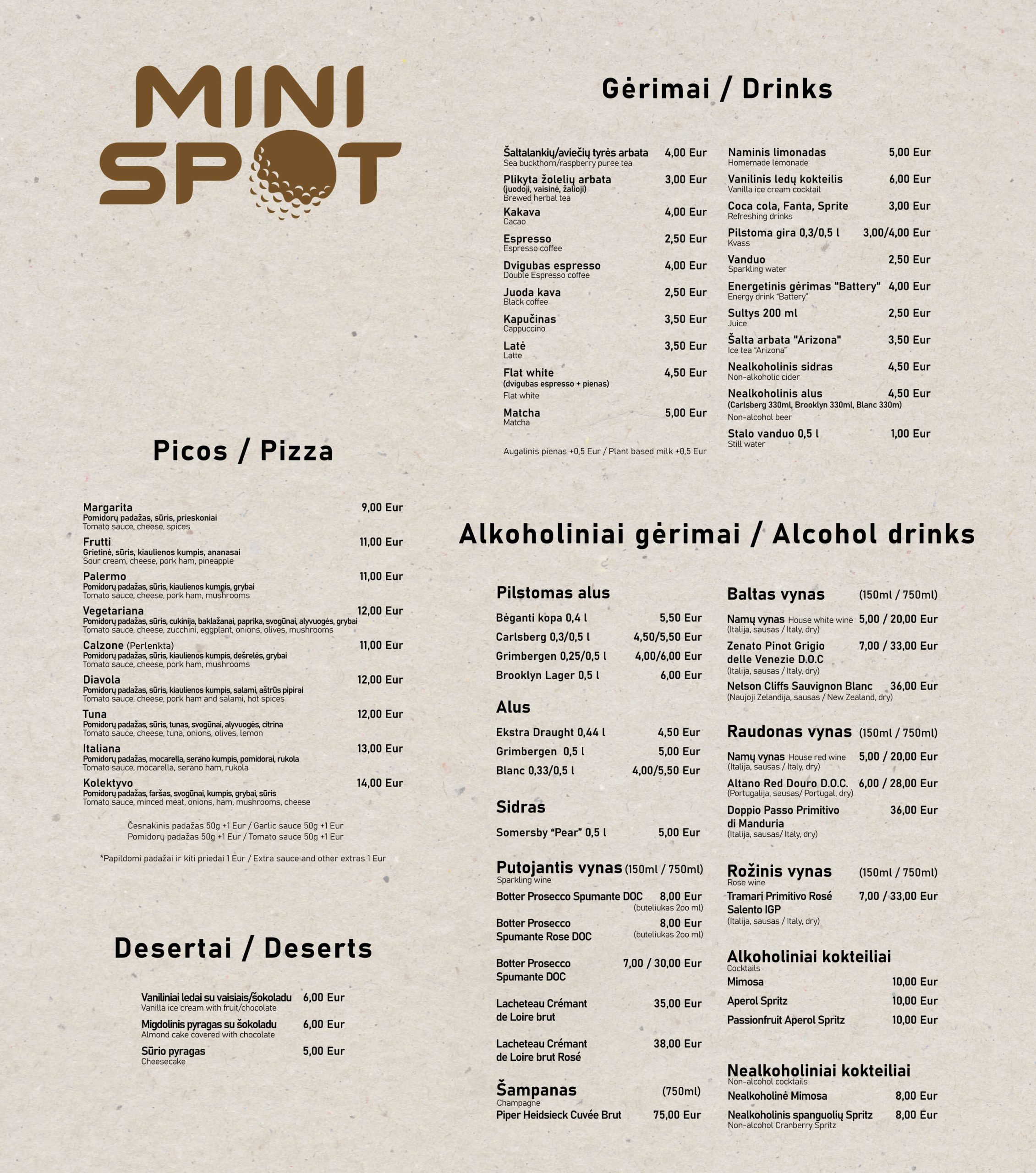 MINI SPOT

Picos / Pizza

Margarita 9,00 Eur
Pomidorų padažas, sūris, prieskoniai
Tomato sauce, cheese, spices

Frutti 11,00 Eur
Grietinė, sūris, kiaulienos kumpis, ananasai
Sour cream, cheese, pork ham, pineapple

Palermo 11,00 Eur
Pomidorų padažas, sūris, kiaulienos kumpis, grybai
Tomato sauce, cheese, pork ham, mushrooms

Vegetariana 12,00 Eur
Pomidorų padažas, sūris, cukinija, baklažanai, paprika, svogūnai, alyvuogės, grybai
Tomato sauce, cheese, zucchini, eggplant, onions, olives, mushrooms

Calzone (Perlenkta) 11,00 Eur
Pomidorų padažas, sūris, kiaulienos kumpis, dešrelės, grybai
Tomato sauce, cheese, pork ham, mushrooms

Diavola 12,00 Eur
Pomidorų padažas, sūris, kiaulienos kumpis, salami, aštrūs pipirai
Tomato sauce, cheese, pork ham and salami, hot spices

Tuna 12,00 Eur
Pomidorų padažas, sūris, tunas, svogūnai, alyvuogės, citrina
Tomato sauce, cheese, tuna, onions, olives, lemon

Italiana 13,00 Eur
Pomidorų padažas, mocarella, serano kumpis, pomidorai, rukola
Tomato sauce, mocarella, serano ham, rukola

Kolektyvo 14,00 Eur
Pomidorų padažas, faršas, svogūnai, kumpis, grybai, sūris
Tomato sauce, minced meat, onions, ham, mushrooms, cheese

Česnakinis padažas 50g +1 Eur / Garlic sauce 50g +1 Eur
Pomidorų padažas 50g +1 Eur / Tomato sauce 50g +1 Eur

*Papildomi padažai ir kiti priedai 1 Eur / Extra sauce and other extras 1 Eur

Desertai / Deserts

Vaniliniai ledai su vaisiais/šokoladu 6,00 Eur
Vanilla ice cream with fruit/chocolate
Migdolinis pyragas su šokoladu 6,00 Eur
Almond cake covered with chocolate
Sūrio pyragas 5,00 Eur
Cheesecake

Gėrimai / Drinks

Šaltalankių/aviečių tyrės arbata 4,00 Eur
Sea buckthorn/raspberry puree tea
Plikyta žolelių arbata 3,00 Eur
(juodoji, vaisinė, žalioji)
Brewed herbal tea
Kakava 4,00 Eur
Cacao
Espresso 2,50 Eur
Espresso coffee
Dvigubas espresso 4,00 Eur
Double Espresso coffee
Juoda kava 2,50 Eur
Black coffee
Kapučinas 3,50 Eur
Cappuccino
Latė 3,50 Eur
Latte
Flat white 4,50 Eur
(dvigubas espresso + pienas)
Flat white
Matcha 5,00 Eur
Matcha

Augalinis pienas +0,5 Eur / Plant based milk +0,5 Eur

Naminis limonadas 5,00 Eur
Homemade lemonade
Vanilinis ledų kokteilis 6,00 Eur
Vanilla ice cream cocktail
Coca cola, Fanta, Sprite 3,00 Eur
Refreshing drinks
Pilstoma gira 0,3/0,5 l 3,00/4,00 Eur
Kvass
Vanduo 2,50 Eur
Sparkling water
Energetinis gėrimas "Battery" 4,00 Eur
Energy drink "Battery"
Sultys 200 ml 2,50 Eur
Juice
Šalta arbata "Arizona" 3,50 Eur
Ice tea "Arizona"
Nealkoholinis sidras 4,50 Eur
Non-alkoholic cider
Nealkoholinis alus 4,50 Eur
(Carlsberg 330ml, Brooklyn 330ml, Blanc 330m)
Non-alcohol beer
Stalo vanduo 0,5 l 1,00 Eur
Still water

Alkoholiniai gėrimai / Alcohol drinks

Pilstomas alus
Bėganti kopa 0,4 l 5,50 Eur
Carlsberg 0,3/0,5 l 4,50/5,50 Eur
Grimbergen 0,25/0,5 l 4,00/6,00 Eur
Brooklyn Lager 0,5 l 6,00 Eur

Alus
Ekstra Draught 0,44 l 4,50 Eur
Grimbergen 0,5 l 5,00 Eur
Blanc 0,33/0,5 l 4,00/5,50 Eur

Sidras
Somersby "Pear" 0,5 l 5,00 Eur

Putojantis vynas (150ml / 750ml)
Sparkling wine
Botter Prosecco Spumante DOC 8,00 Eur
(buteliukas 2oo ml)
Botter Prosecco Spumante Rose DOC 8,00 Eur
(buteliukas 2oo ml)
Botter Prosecco Spumante DOC 7,00 / 30,00 Eur
Lacheteau Crémant de Loire brut 35,00 Eur
Lacheteau Crémant de Loire brut Rosé 38,00 Eur

Šampanas (750ml)
Champagne
Piper Heidsieck Cuvée Brut 75,00 Eur

Baltas vynas (150ml / 750ml)
Namų vynas House white wine 5,00 / 20,00 Eur
(Italija, sausas / Italy, dry)
Zenato Pinot Grigio delle Venezie D.O.C 7,00 / 33,00 Eur
(Italija, sausas / Italy, dry)
Nelson Cliffs Sauvignon Blanc 36,00 Eur
(Naujoji Zelandija, sausas / New Zealand, dry)

Raudonas vynas (150ml / 750ml)
Namų vynas House red wine 5,00 / 20,00 Eur
(Italija, sausas / Italy, dry)
Altano Red Douro D.O.C. 6,00 / 28,00 Eur
(Portugalija, sausas/ Portugal, dry)
Doppio Passo Primitivo di Manduria 36,00 Eur
(Italija, sausas/ Italy, dry)

Rožinis vynas (150ml / 750ml)
Rose wine
Tramari Primitivo Rosé Salento IGP 7,00 / 33,00 Eur
(Italija, sausas / Italy, dry)

Alkoholiniai kokteiliai
Cocktails
Mimosa 10,00 Eur
Aperol Spritz 10,00 Eur
Passionfruit Aperol Spritz 10,00 Eur

Nealkoholiniai kokteiliai
Non-alcohol cocktails
Nealkoholinė Mimosa 8,00 Eur
Nealkoholinis spanguolių Spritz 8,00 Eur
Non-alcohol Cranberry Spritz